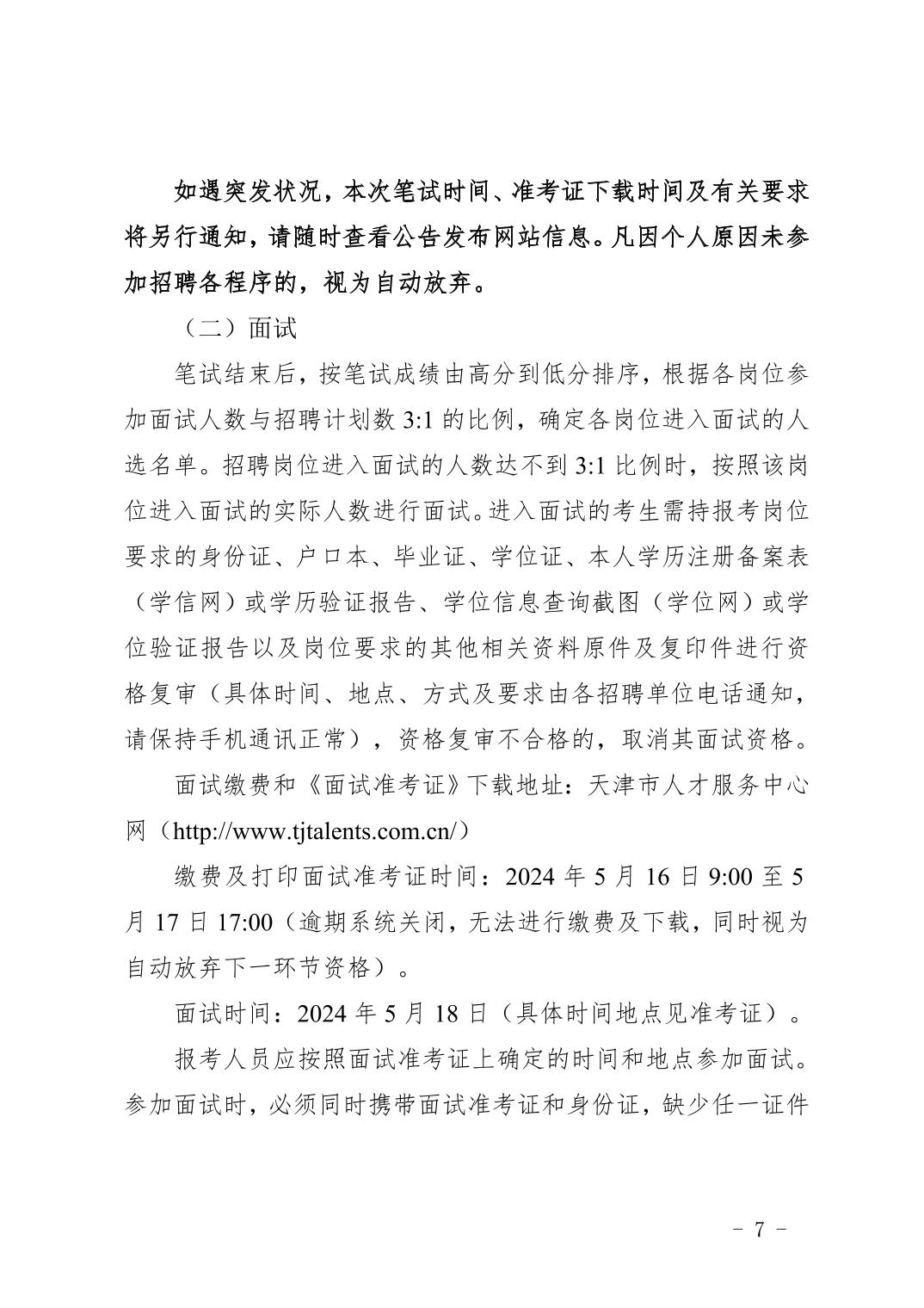 如遇突发状况，本次笔试时间、准考证下载时间及有关要求将另行通知，请随时查看公告发布网站信息。凡因个人原因未参加招聘各程序的，视为自动放弃。

（二）面试

笔试结束后，按笔试成绩由高分到低分排序，根据各岗位参加面试人数与招聘计划数 3:1 的比例，确定各岗位进入面试的人选名单。招聘岗位进入面试的人数达不到 3:1 比例时，按照该岗位进入面试的实际人数进行面试。进入面试的考生需持报考岗位要求的身份证、户口本、毕业证、学位证、本人学历注册备案表（学信网）或学历验证报告、学位信息查询截图（学位网）或学位验证报告以及岗位要求的其他相关资料原件及复印件进行资格复审（具体时间、地点、方式及要求由各招聘单位电话通知，请保持手机通讯正常），资格复审不合格的，取消其面试资格。

面试缴费和《面试准考证》下载地址：天津市人才服务中心网（http://www.tjtalents.com.cn/）

缴费及打印面试准考证时间：2024 年 5 月 16 日 9:00 至 5 月 17 日 17:00（逾期系统关闭，无法进行缴费及下载，同时视为自动放弃下一环节资格）。

面试时间：2024 年 5 月 18 日（具体时间地点见准考证）。

报考人员应按照面试准考证上确定的时间和地点参加面试。参加面试时，必须同时携带面试准考证和身份证，缺少任一证件

- 7 -